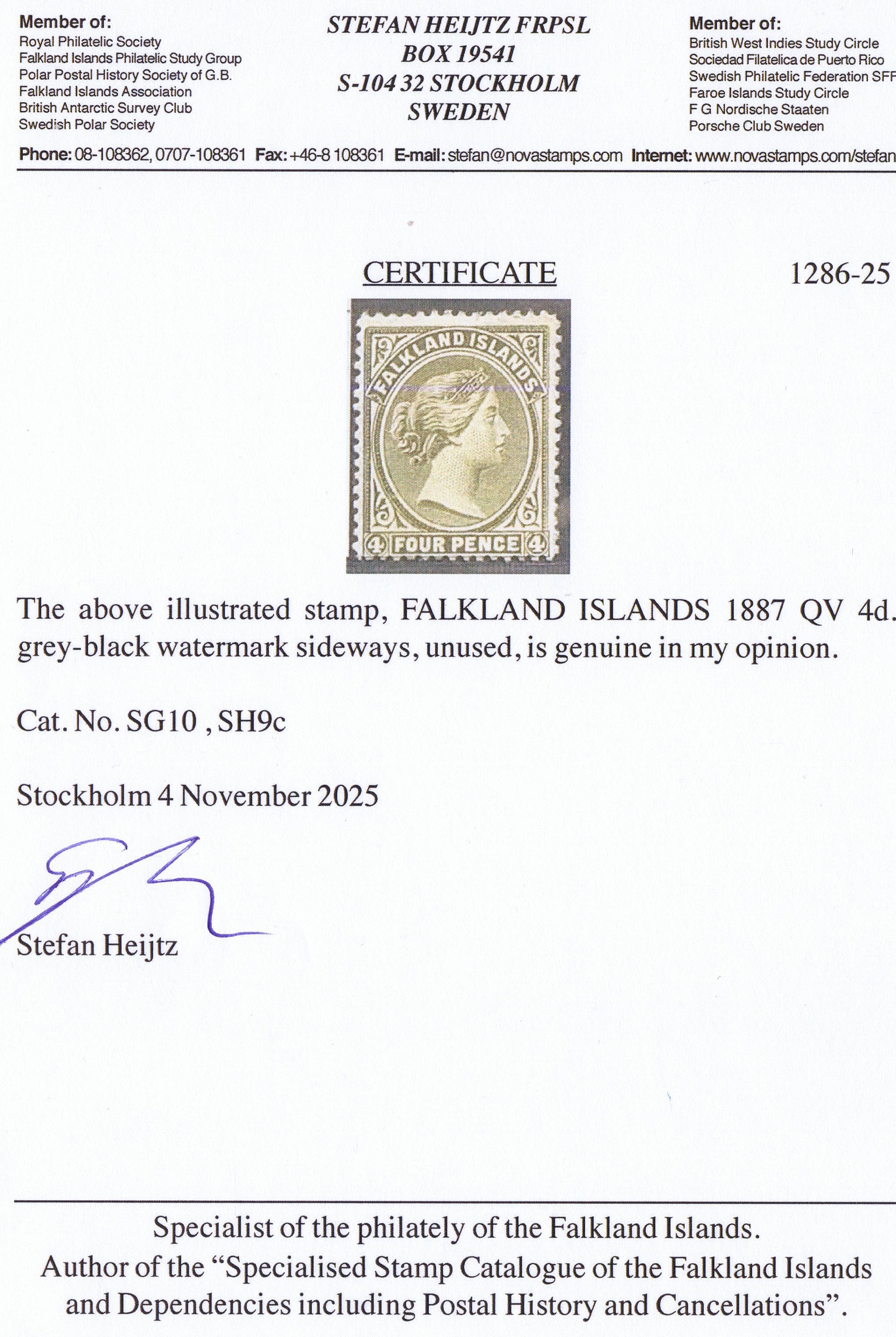 Member of:
Royal Philatelic Society
Falkland Islands Philatelic Study Group
Polar Postal History Society of G.B.
Falkland Islands Association
British Antarctic Survey Club
Swedish Polar Society

STEFAN HEIJTZ FRPSL
BOX 19541
S-104 32 STOCKHOLM
SWEDEN

Member of:
British West Indies Study Circle
Sociedad Filatelica de Puerto Rico
Swedish Philatelic Federation SFF
Faroe Islands Study Circle
F G Nordische Staaten
Porsche Club Sweden

Phone: 08-108362, 0707-108361 Fax: +46-8 108361 E-mail: stefan@novastamps.com Internet: www.novastamps.com/stefan

CERTIFICATE

1286-25

FALKLAND ISLANDS
4 FOUR PENCE 4

The above illustrated stamp, FALKLAND ISLANDS 1887 QV 4d. grey-black watermark sideways, unused, is genuine in my opinion.

Cat. No. SG10 , SH9c

Stockholm 4 November 2025

Stefan Heijtz

Specialist of the philately of the Falkland Islands.
Author of the "Specialised Stamp Catalogue of the Falkland Islands and Dependencies including Postal History and Cancellations".